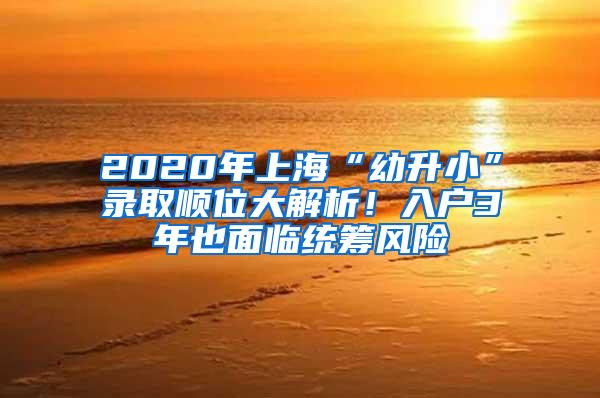 2020年上海“幼升小”录取顺位大解析！入户3年也面临统筹风险